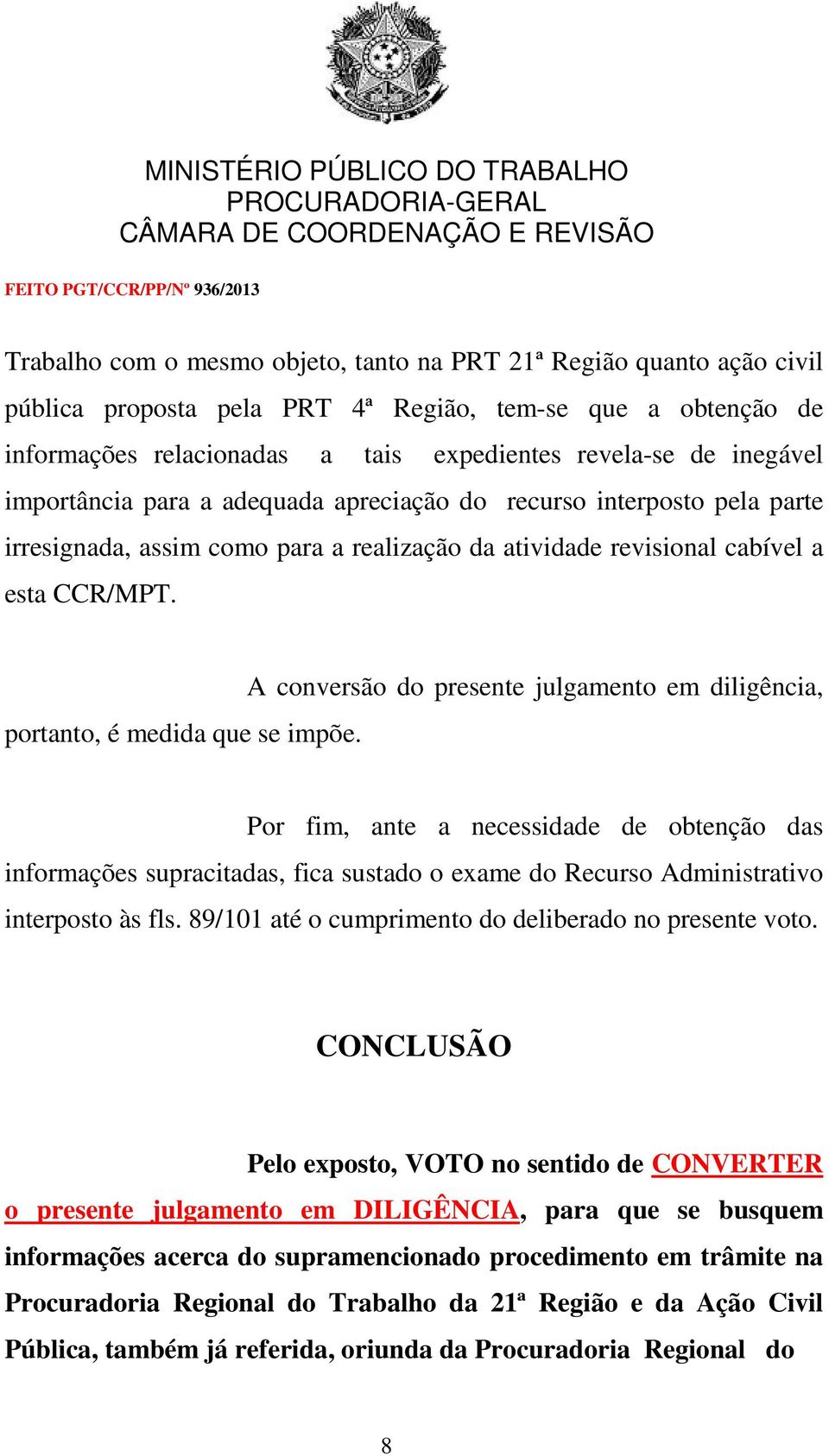 MINISTÉRIO PÚBLICO DO TRABALHO
PROCURADORIA-GERAL
CÂMARA DE COORDENAÇÃO E REVISÃO

FEITO PGT/CCR/PP/Nº 936/2013

Trabalho com o mesmo objeto, tanto na PRT 21ª Região quanto ação civil pública proposta pela PRT 4ª Região, tem-se que a obtenção de informações relacionadas a tais expedientes revela-se de inegável importância para a adequada apreciação do recurso interposto pela parte irresignada, assim como para a realização da atividade revisional cabível a esta CCR/MPT.

A conversão do presente julgamento em diligência, portanto, é medida que se impõe.

Por fim, ante a necessidade de obtenção das informações supracitadas, fica sustado o exame do Recurso Administrativo interposto às fls. 89/101 até o cumprimento do deliberado no presente voto.

CONCLUSÃO

Pelo exposto, VOTO no sentido de CONVERTER o presente julgamento em DILIGÊNCIA, para que se busquem informações acerca do supramencionado procedimento em trâmite na Procuradoria Regional do Trabalho da 21ª Região e da Ação Civil Pública, também já referida, oriunda da Procuradoria Regional do

8